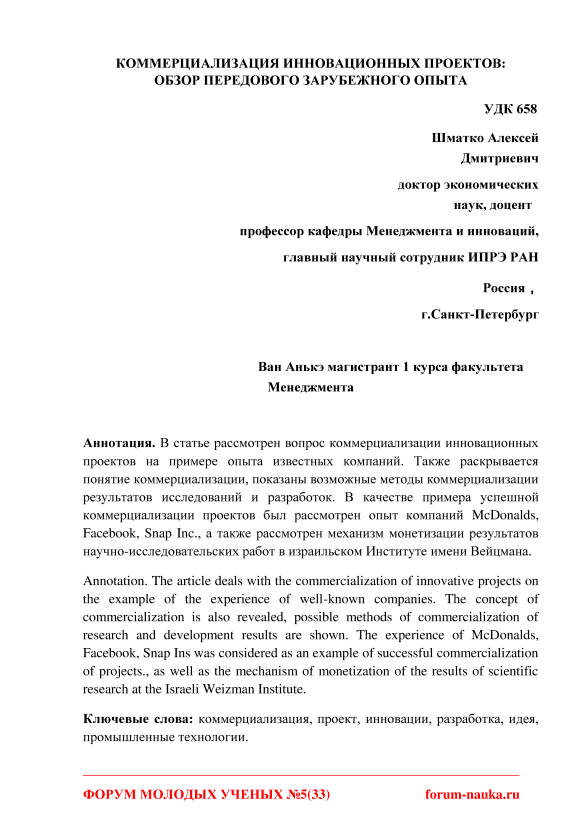 КОММЕРЦИАЛИЗАЦИЯ ИННОВАЦИОННЫХ ПРОЕКТОВ: ОБЗОР ПЕРЕДОВОГО ЗАРУБЕЖНОГО ОПЫТА

УДК 658

Шматко Алексей Дмитриевич

доктор экономических наук, доцент

профессор кафедры Менеджмента и инноваций,

главный научный сотрудник ИПРЭ РАН

Россия ,

г.Санкт-Петербург

Ван Анькэ магистрант 1 курса факультета Менеджмента

Аннотация. В статье рассмотрен вопрос коммерциализации инновационных проектов на примере опыта известных компаний. Также раскрывается понятие коммерциализации, показаны возможные методы коммерциализации результатов исследований и разработок. В качестве примера успешной коммерциализации проектов был рассмотрен опыт компаний McDonalds, Facebook, Snap Inc., а также рассмотрен механизм монетизации результатов научно-исследовательских работ в израильском Институте имени Вейцмана.

Annotation. The article deals with the commercialization of innovative projects on the example of the experience of well-known companies. The concept of commercialization is also revealed, possible methods of commercialization of research and development results are shown. The experience of McDonalds, Facebook, Snap Ins was considered as an example of successful commercialization of projects., as well as the mechanism of monetization of the results of scientific research at the Israeli Weizman Institute.

Ключевые слова: коммерциализация, проект, инновации, разработка, идея, промышленные технологии.

ФОРУМ МОЛОДЫХ УЧЕНЫХ №5(33) forum-nauka.ru